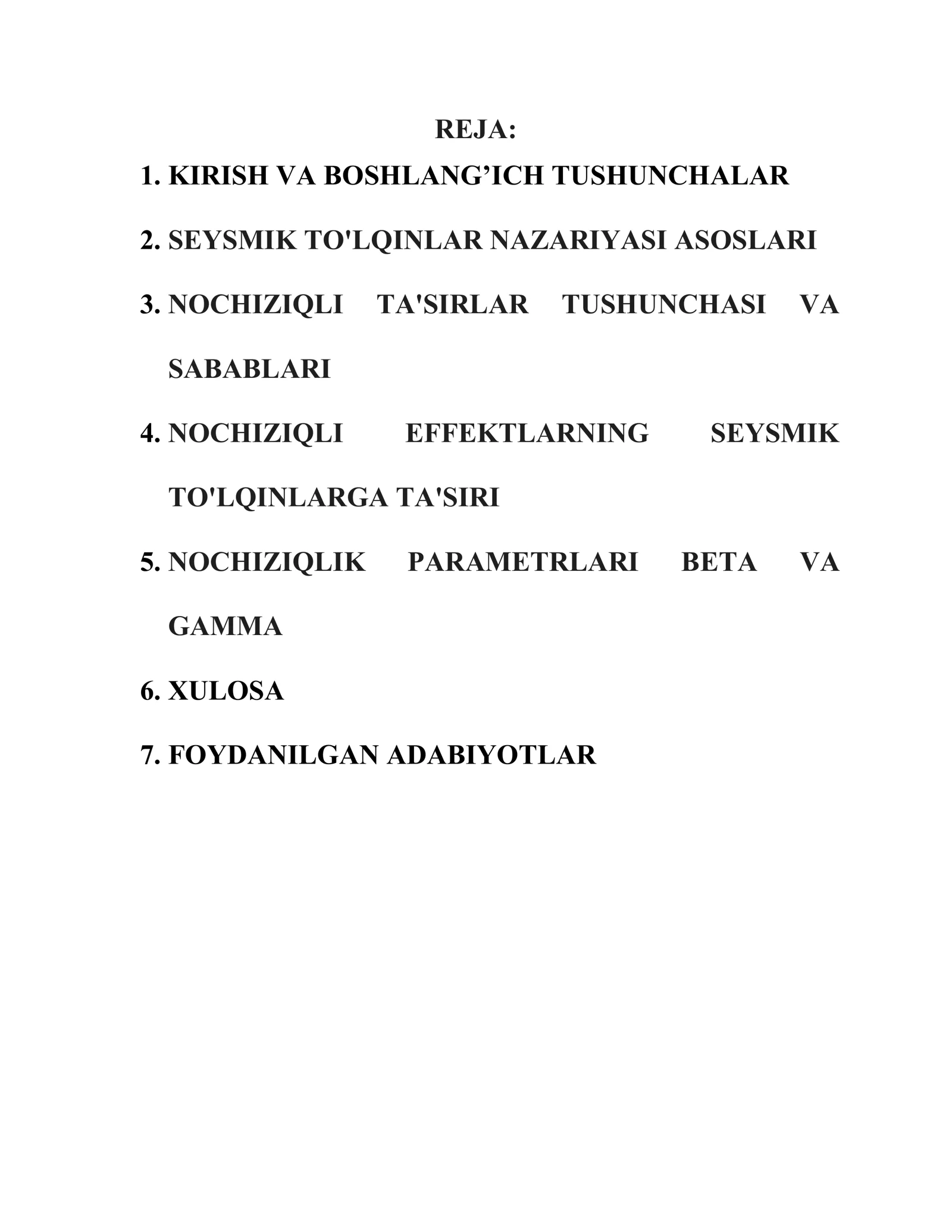 REJA:

1. KIRISH VA BOSHLANG'ICH TUSHUNCHALAR
2. SEYSMIK TO'LQINLAR NAZARIYASI ASOSLARI
3. NOCHIZIQLI TA'SIRLAR TUSHUNCHASI VA SABABLARI
4. NOCHIZIQLI EFFEKTLARNING SEYSMIK TO'LQINLARGA TA'SIRI
5. NOCHIZIQLIK PARAMETRLARI BETA VA GAMMA
6. XULOSA
7. FOYDANILGAN ADABIYOTLAR